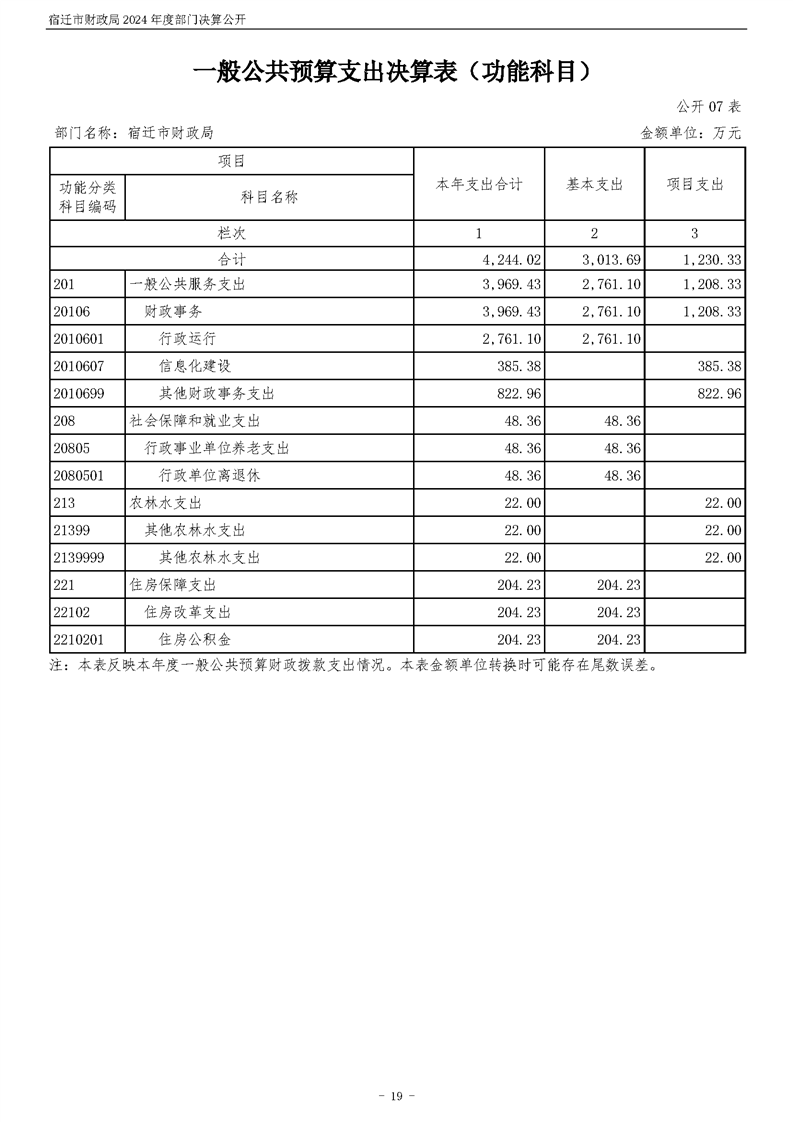 宿迁市财政局 2024 年度部门决算公开

一般公共预算支出决算表（功能科目）

公开 07 表

部门名称：宿迁市财政局

金额单位：万元

| 项目 | | 本年支出合计 | 基本支出 | 项目支出 |
|---|---|---|---|---|
| 功能分类科目编码 | 科目名称 | | | |
| 栏次 | | 1 | 2 | 3 |
| 合计 | | 4,244.02 | 3,013.69 | 1,230.33 |
| 201 | 一般公共服务支出 | 3,969.43 | 2,761.10 | 1,208.33 |
| 20106 | 财政事务 | 3,969.43 | 2,761.10 | 1,208.33 |
| 2010601 | 行政运行 | 2,761.10 | 2,761.10 | |
| 2010607 | 信息化建设 | 385.38 | | 385.38 |
| 2010699 | 其他财政事务支出 | 822.96 | | 822.96 |
| 208 | 社会保障和就业支出 | 48.36 | 48.36 | |
| 20805 | 行政事业单位养老支出 | 48.36 | 48.36 | |
| 2080501 | 行政单位离退休 | 48.36 | 48.36 | |
| 213 | 农林水支出 | 22.00 | | 22.00 |
| 21399 | 其他农林水支出 | 22.00 | | 22.00 |
| 2139999 | 其他农林水支出 | 22.00 | | 22.00 |
| 221 | 住房保障支出 | 204.23 | 204.23 | |
| 22102 | 住房改革支出 | 204.23 | 204.23 | |
| 2210201 | 住房公积金 | 204.23 | 204.23 | |

注：本表反映本年度一般公共预算财政拨款支出情况。本表金额单位转换时可能存在尾数误差。

- 19 -